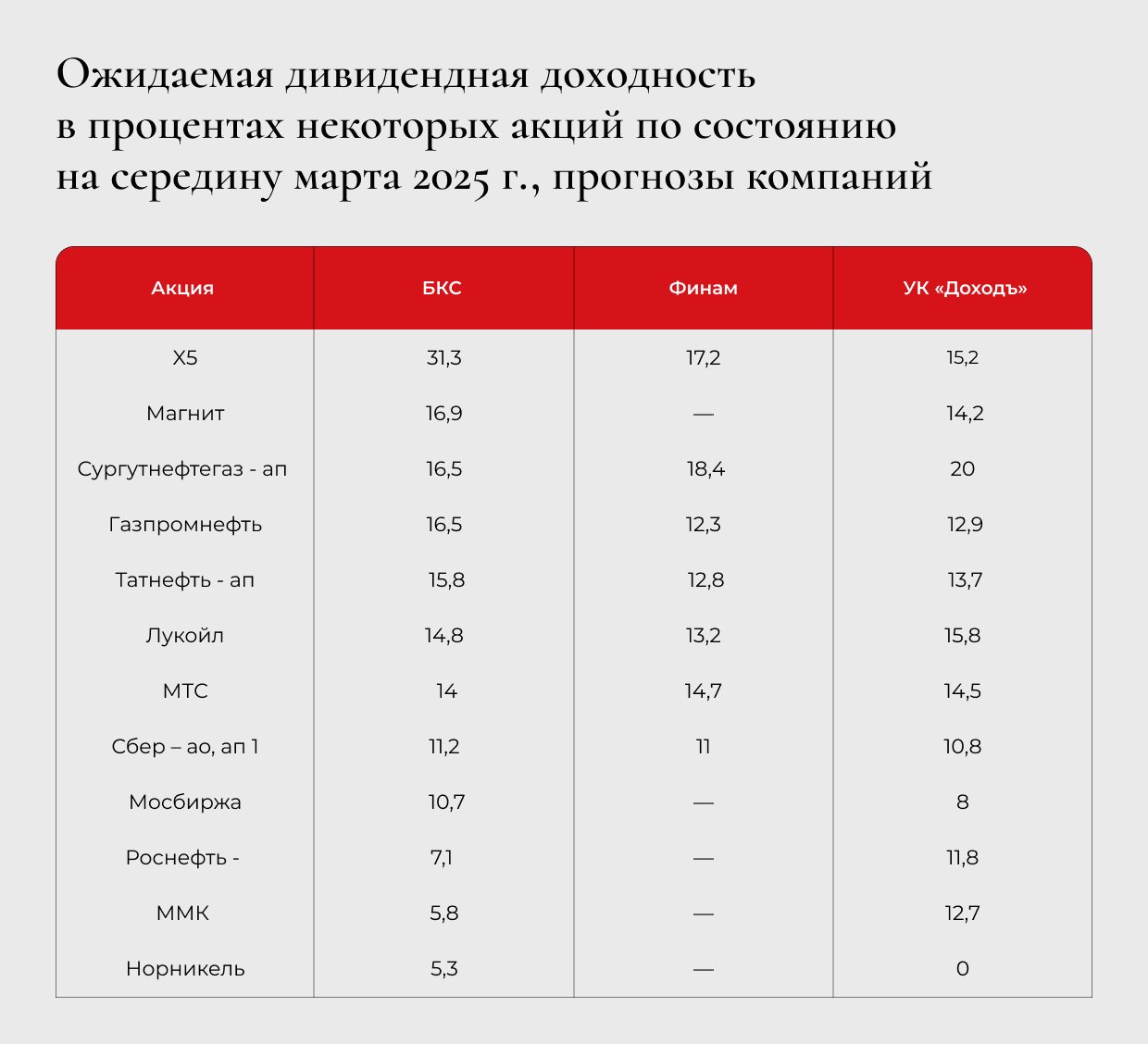 Ожидаемая дивидендная доходность в процентах некоторых акций по состоянию на середину марта 2025 г., прогнозы компаний

| Акция | БКС | Финам | УК «Доходъ» |
|---|---|---|---|
| X5 | 31,3 | 17,2 | 15,2 |
| Магнит | 16,9 | — | 14,2 |
| Сургутнефтегаз - ап | 16,5 | 18,4 | 20 |
| Газпромнефть | 16,5 | 12,3 | 12,9 |
| Татнефть - ап | 15,8 | 12,8 | 13,7 |
| Лукойл | 14,8 | 13,2 | 15,8 |
| МТС | 14 | 14,7 | 14,5 |
| Сбер – ао, ап 1 | 11,2 | 11 | 10,8 |
| Мосбиржа | 10,7 | — | 8 |
| Роснефть - | 7,1 | — | 11,8 |
| ММК | 5,8 | — | 12,7 |
| Норникель | 5,3 | — | 0 |